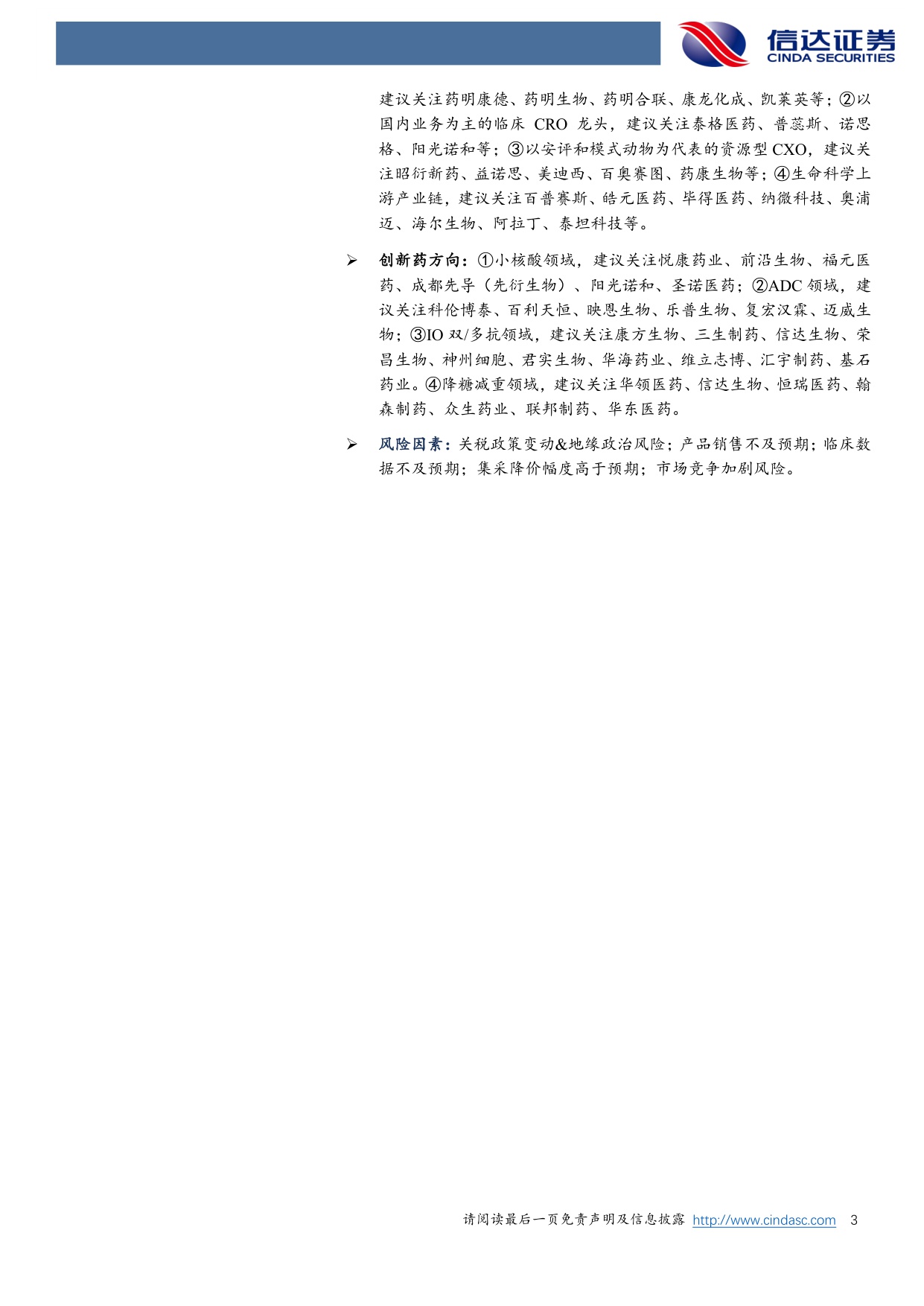 信达证券
CINDA SECURITIES

建议关注药明康德、药明生物、药明合联、康龙化成、凯莱英等；②以国内业务为主的临床 CRO 龙头，建议关注泰格医药、普蕊斯、诺思格、阳光诺和等；③以安评和模式动物为代表的资源型 CXO，建议关注昭衍新药、益诺思、美迪西、百奥赛图、药康生物等；④生命科学上游产业链，建议关注百普赛斯、皓元医药、毕得医药、纳微科技、奥浦迈、海尔生物、阿拉丁、泰坦科技等。

➢ 创新药方向：①小核酸领域，建议关注悦康药业、前沿生物、福元医药、成都先导（先衍生物）、阳光诺和、圣诺医药；②ADC 领域，建议关注科伦博泰、百利天恒、映恩生物、乐普生物、复宏汉霖、迈威生物；③IO 双/多抗领域，建议关注康方生物、三生制药、信达生物、荣昌生物、神州细胞、君实生物、华海药业、维立志博、汇宇制药、基石药业。④降糖减重领域，建议关注华领医药、信达生物、恒瑞医药、翰森制药、众生药业、联邦制药、华东医药。

➢ 风险因素：关税政策变动&地缘政治风险；产品销售不及预期；临床数据不及预期；集采降价幅度高于预期；市场竞争加剧风险。

请阅读最后一页免责声明及信息披露 http://www.cindasc.com 3